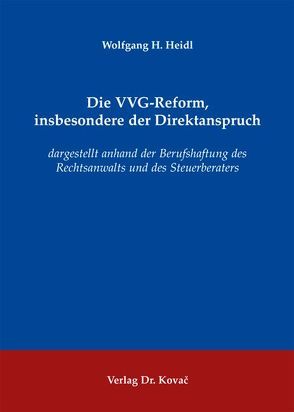 Wolfgang H. Heidl

Die VVG-Reform, insbesondere der Direktanspruch

dargestellt anhand der Berufshaftung des Rechtsanwalts und des Steuerberaters

Verlag Dr. Kovač